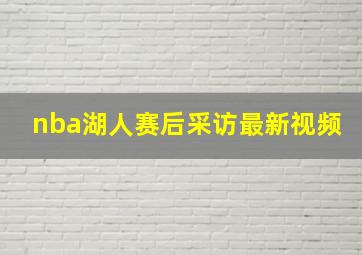 nba湖人赛后采访最新视频